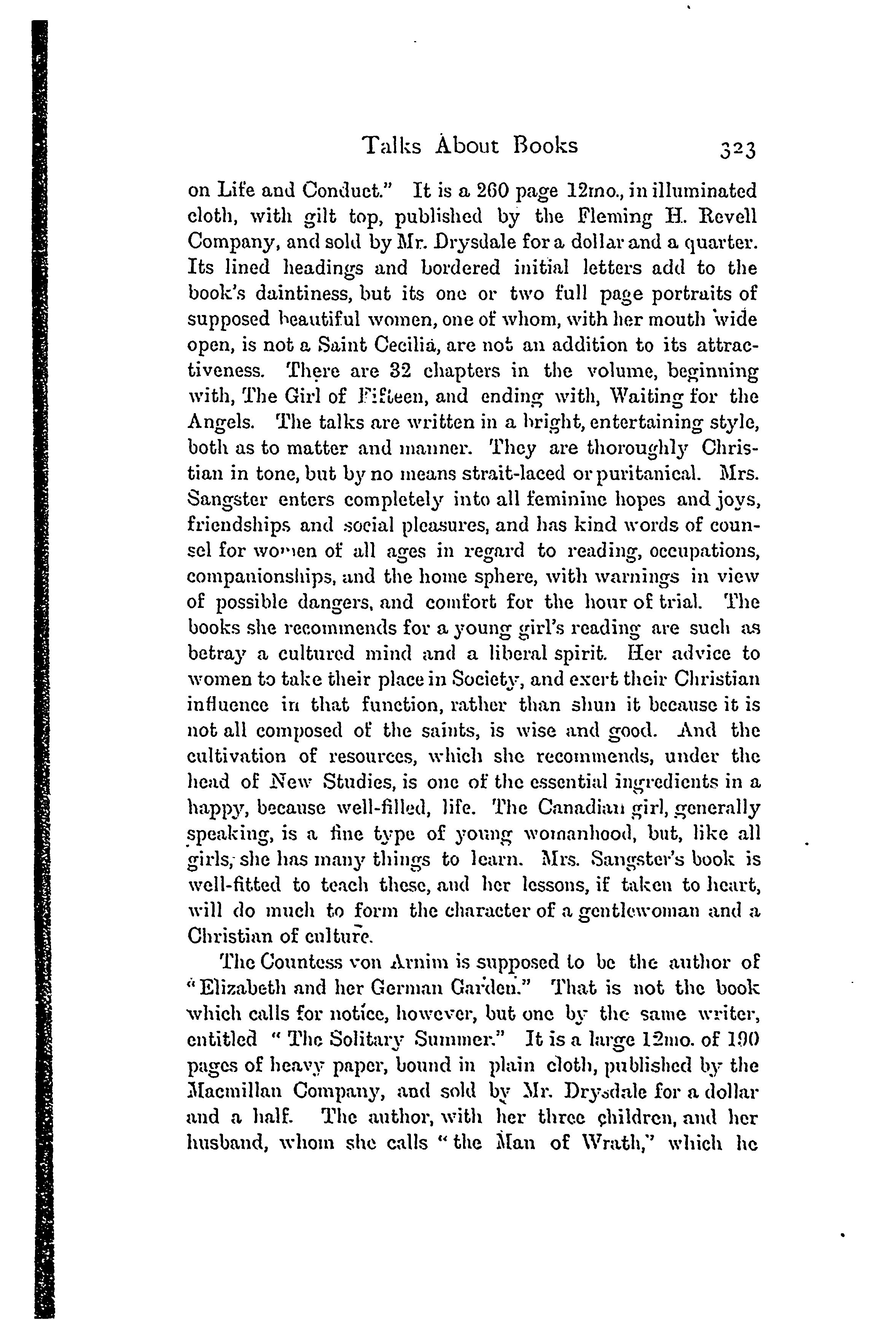 Talks About Books 323

on Life and Conduct." It is a 260 page 12mo., in illuminated cloth, with gilt top, published by the Fleming H. Revell Company, and sold by Mr. Drysdale for a dollar and a quarter. Its lined headings and bordered initial letters add to the book's daintiness, but its one or two full page portraits of supposed beautiful women, one of whom, with her mouth wide open, is not a Saint Cecilia, are not an addition to its attractiveness. There are 32 chapters in the volume, beginning with, The Girl of Fifteen, and ending with, Waiting for the Angels. The talks are written in a bright, entertaining style, both as to matter and manner. They are thoroughly Christian in tone, but by no means strait-laced or puritanical. Mrs. Sangster enters completely into all feminine hopes and joys, friendships and social pleasures, and has kind words of counsel for women of all ages in regard to reading, occupations, companionships, and the home sphere, with warnings in view of possible dangers, and comfort for the hour of trial. The books she recommends for a young girl's reading are such as betray a cultured mind and a liberal spirit. Her advice to women to take their place in Society, and exert their Christian influence in that function, rather than shun it because it is not all composed of the saints, is wise and good. And the cultivation of resources, which she recommends, under the head of New Studies, is one of the essential ingredients in a happy, because well-filled, life. The Canadian girl, generally speaking, is a fine type of young womanhood, but, like all girls, she has many things to learn. Mrs. Sangster's book is well-fitted to teach these, and her lessons, if taken to heart, will do much to form the character of a gentlewoman and a Christian of culture.

The Countess von Arnim is supposed to be the author of "Elizabeth and her German Garden." That is not the book which calls for notice, however, but one by the same writer, entitled "The Solitary Summer." It is a large 12mo. of 190 pages of heavy paper, bound in plain cloth, published by the Macmillan Company, and sold by Mr. Drysdale for a dollar and a half. The author, with her three children, and her husband, whom she calls "the Man of Wrath," which he